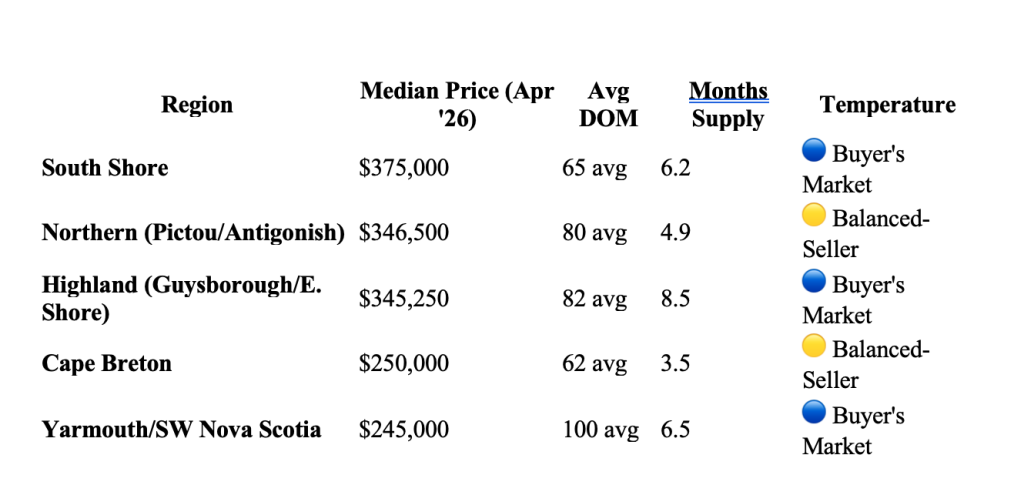 | Region | Median Price (Apr '26) | Avg DOM | Months Supply | Temperature |
|---|---|---|---|---|
| South Shore | $375,000 | 65 avg | 6.2 | 🔵 Buyer's Market |
| Northern (Pictou/Antigonish) | $346,500 | 80 avg | 4.9 | 🟡 Balanced-Seller |
| Highland (Guysborough/E. Shore) | $345,250 | 82 avg | 8.5 | 🔵 Buyer's Market |
| Cape Breton | $250,000 | 62 avg | 3.5 | 🟡 Balanced-Seller |
| Yarmouth/SW Nova Scotia | $245,000 | 100 avg | 6.5 | 🔵 Buyer's Market |